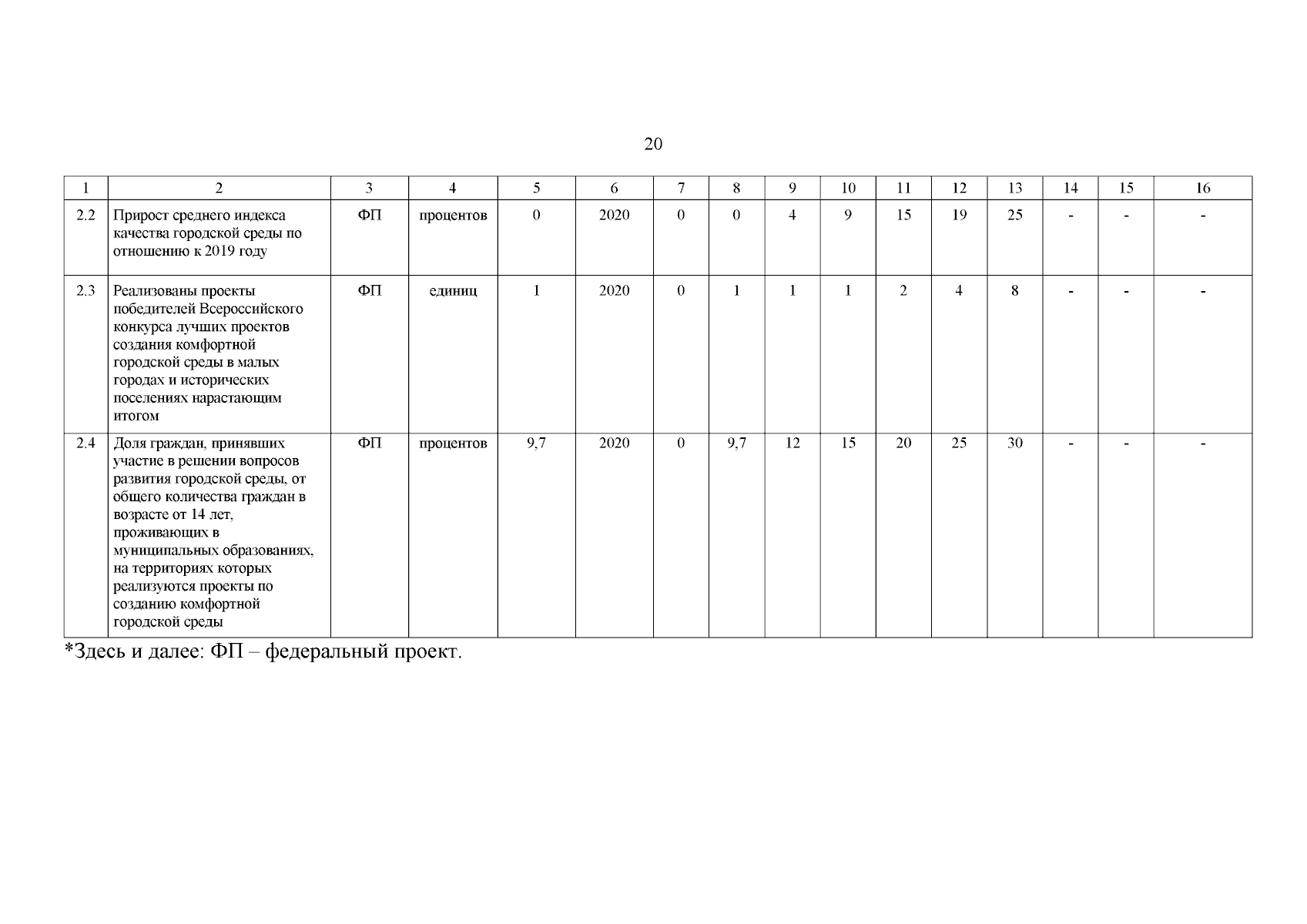 20

| 1 | 2 | 3 | 4 | 5 | 6 | 7 | 8 | 9 | 10 | 11 | 12 | 13 | 14 | 15 | 16 |
|---|---|---|---|---|---|---|---|---|---|---|---|---|---|---|---|
| 2.2 | Прирост среднего индекса качества городской среды по отношению к 2019 году | ФП | процентов | 0 | 2020 | 0 | 0 | 4 | 9 | 15 | 19 | 25 | - | - | - |
| 2.3 | Реализованы проекты победителей Всероссийского конкурса лучших проектов создания комфортной городской среды в малых городах и исторических поселениях нарастающим итогом | ФП | единиц | 1 | 2020 | 0 | 1 | 1 | 1 | 2 | 4 | 8 | - | - | - |
| 2.4 | Доля граждан, принявших участие в решении вопросов развития городской среды, от общего количества граждан в возрасте от 14 лет, проживающих в муниципальных образованиях, на территориях которых реализуются проекты по созданию комфортной городской среды | ФП | процентов | 9,7 | 2020 | 0 | 9,7 | 12 | 15 | 20 | 25 | 30 | - | - | - |

*Здесь и далее: ФП – федеральный проект.